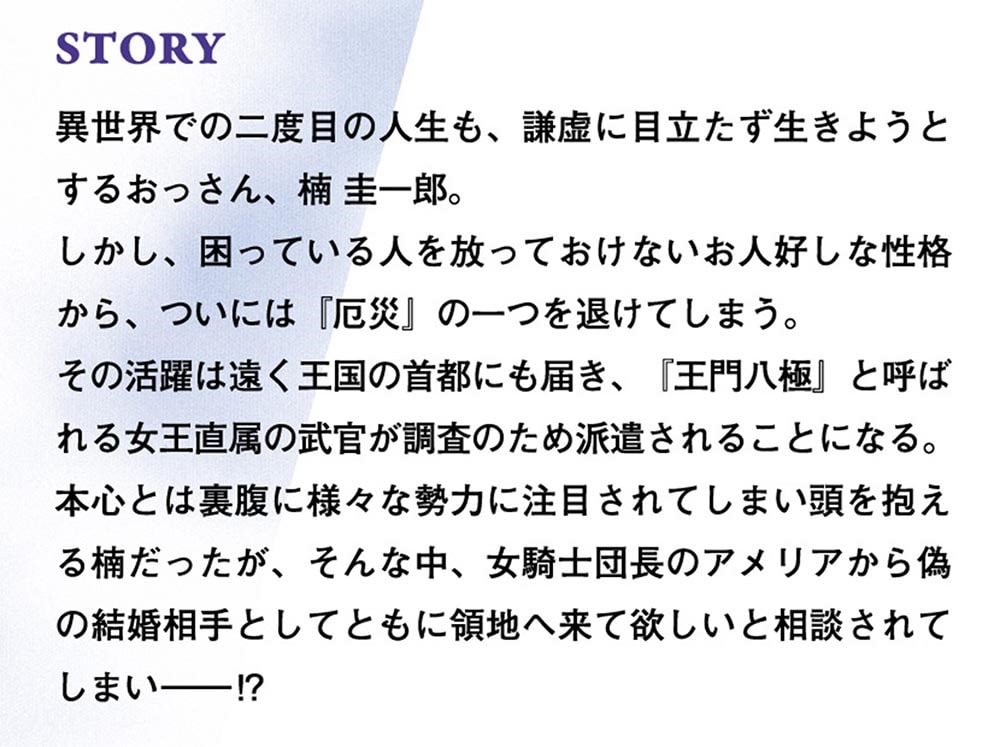 STORY

異世界での二度目の人生も、謙虚に目立たず生きようとするおっさん、楠 圭一郎。
しかし、困っている人を放っておけないお人好しな性格から、ついには『厄災』の一つを退けてしまう。
その活躍は遠く王国の首都にも届き、『王門八極』と呼ばれる女王直属の武官が調査のため派遣されることになる。
本心とは裏腹に様々な勢力に注目されてしまい頭を抱える楠だったが、そんな中、女騎士団長のアメリアから偽の結婚相手としてともに領地へ来て欲しいと相談されてしまい——!?